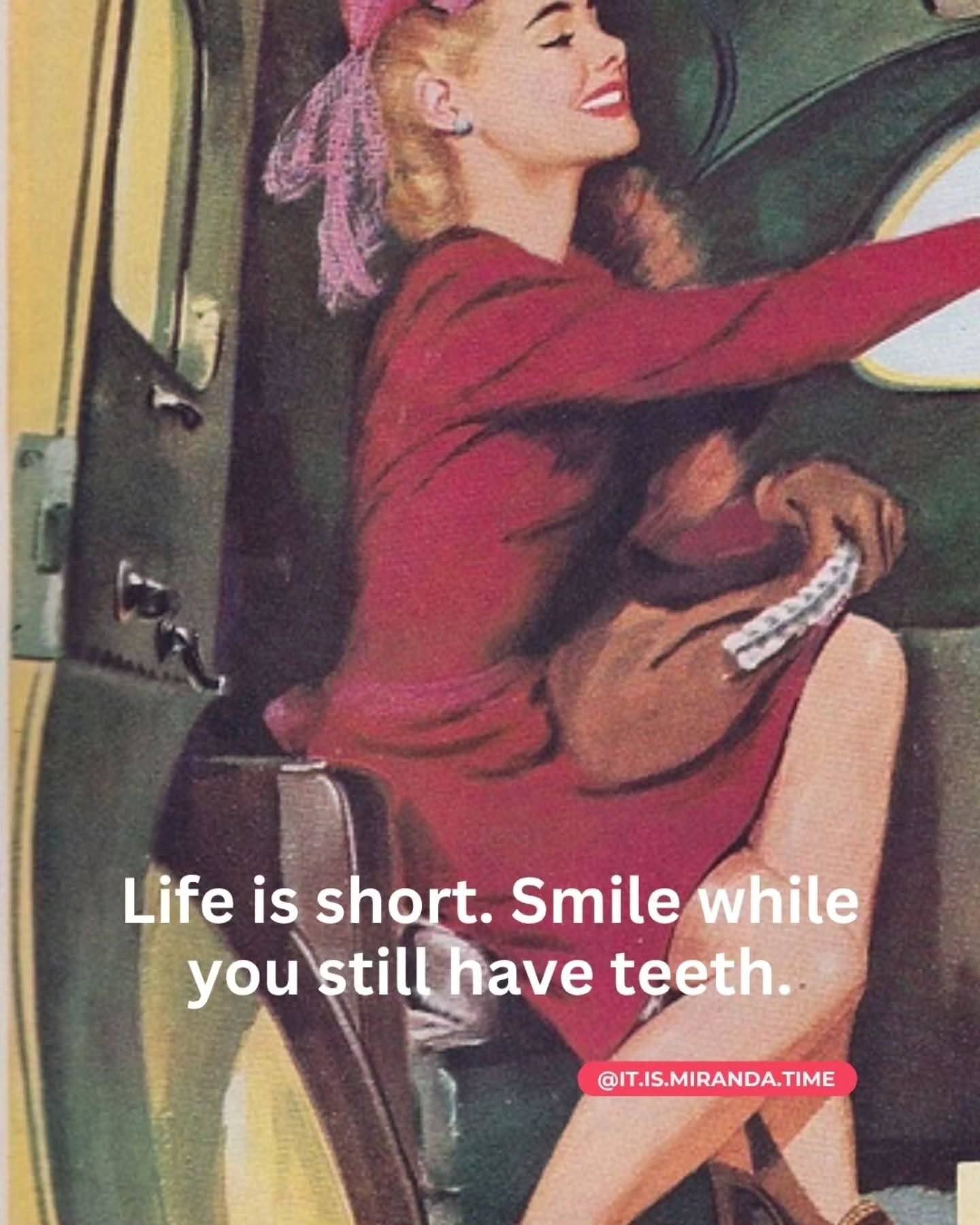 Life is short. Smile while you still have teeth.

@IT.IS.MIRANDA.TIME